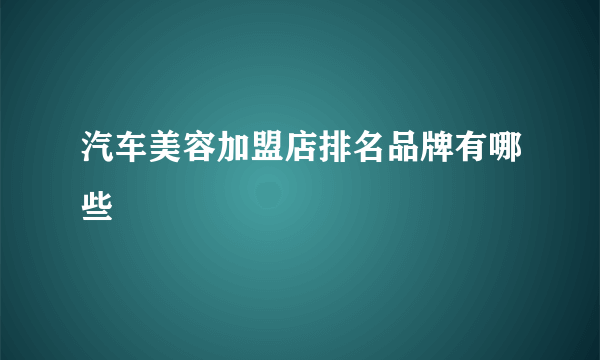 汽车美容加盟店排名品牌有哪些